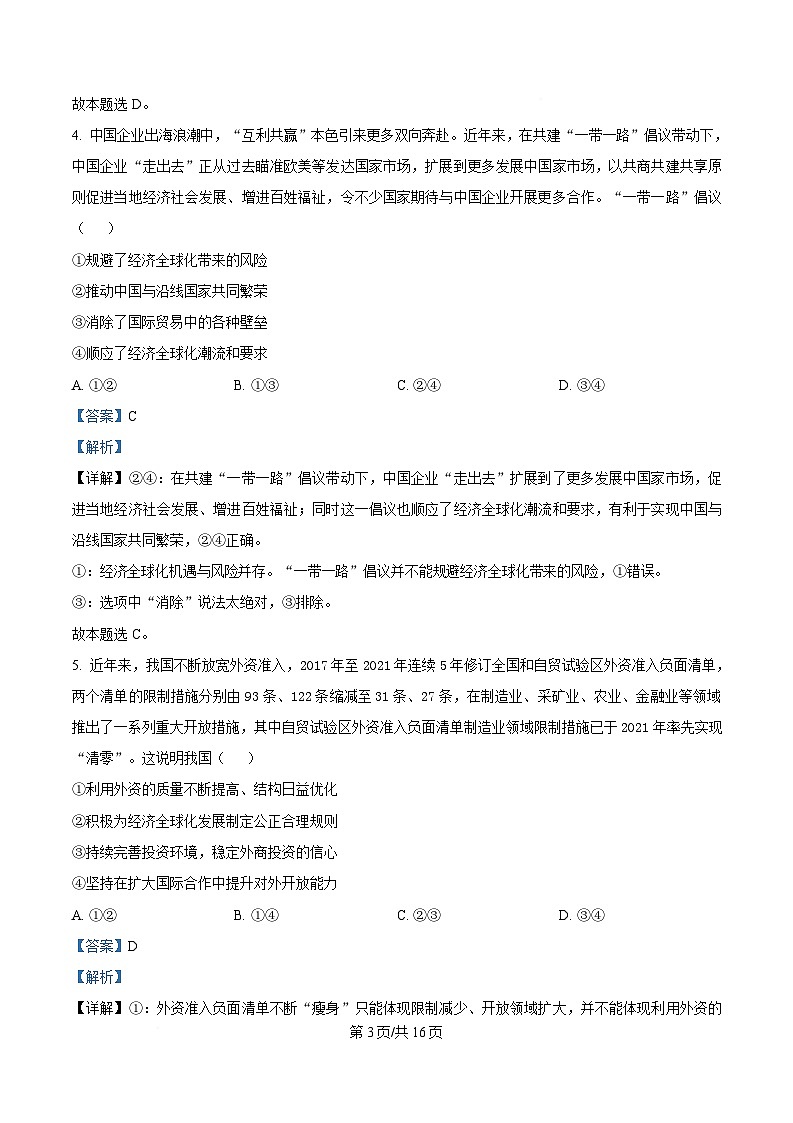 故本题选 D。

4. 中国企业出海浪潮中，“互利共赢”本色引来更多双向奔赴。近年来，在共建“一带一路”倡议带动下，中国企业“走出去”正从过去瞄准欧美等发达国家市场，扩展到更多发展中国家市场，以共商共建共享原则促进当地经济社会发展、增进百姓福祉，令不少国家期待与中国企业开展更多合作。“一带一路”倡议（　　）

①规避了经济全球化带来的风险

②推动中国与沿线国家共同繁荣

③消除了国际贸易中的各种壁垒

④顺应了经济全球化潮流和要求

A. ①②　　B. ①③　　C. ②④　　D. ③④

【答案】C

【解析】

【详解】②④：在共建“一带一路”倡议带动下，中国企业“走出去”扩展到了更多发展中国家市场，促进当地经济社会发展、增进百姓福祉；同时这一倡议也顺应了经济全球化潮流和要求，有利于实现中国与沿线国家共同繁荣，②④正确。

①：经济全球化机遇与风险并存。“一带一路”倡议并不能规避经济全球化带来的风险，①错误。

③：选项中“消除”说法太绝对，③排除。

故本题选 C。

5. 近年来，我国不断放宽外资准入，2017 年至 2021 年连续 5 年修订全国和自贸试验区外资准入负面清单，两个清单的限制措施分别由 93 条、122 条缩减至 31 条、27 条，在制造业、采矿业、农业、金融业等领域推出了一系列重大开放措施，其中自贸试验区外资准入负面清单制造业领域限制措施已于 2021 年率先实现“清零”。这说明我国（　　）

①利用外资的质量不断提高、结构日益优化

②积极为经济全球化发展制定公正合理规则

③持续完善投资环境，稳定外商投资的信心

④坚持在扩大国际合作中提升对外开放能力

A. ①②　　B. ①④　　C. ②③　　D. ③④

【答案】D

【解析】

【详解】①：外资准入负面清单不断“瘦身”只能体现限制减少、开放领域扩大，并不能体现利用外资的

第 3 页/共 16 页